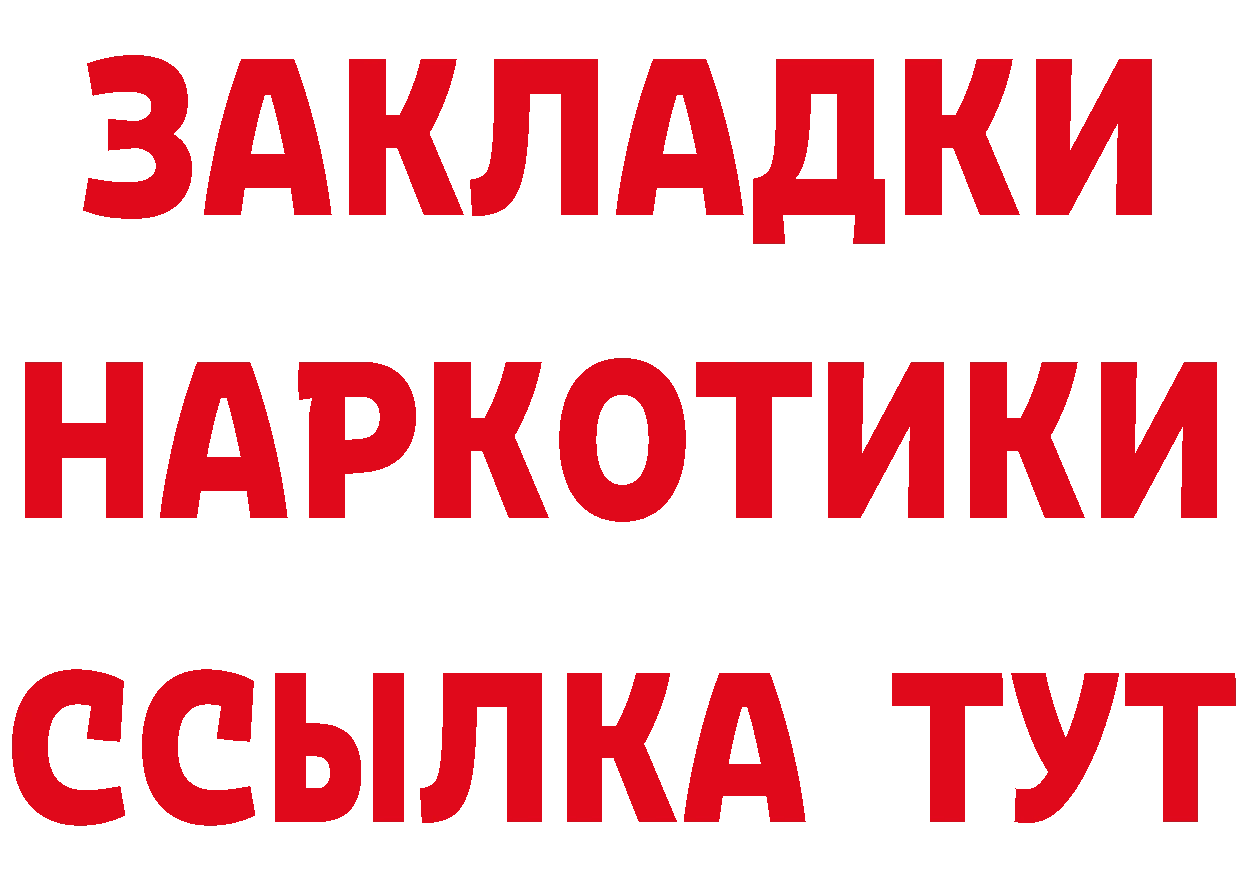 ЗАКЛАДКИ НАРКОТИКИ ССЫЛКА ТУТ